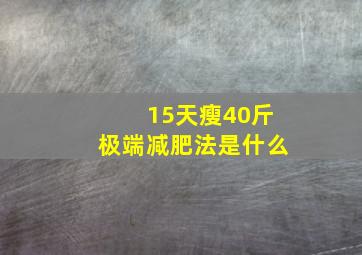 15天瘦40斤
极端减肥法是什么